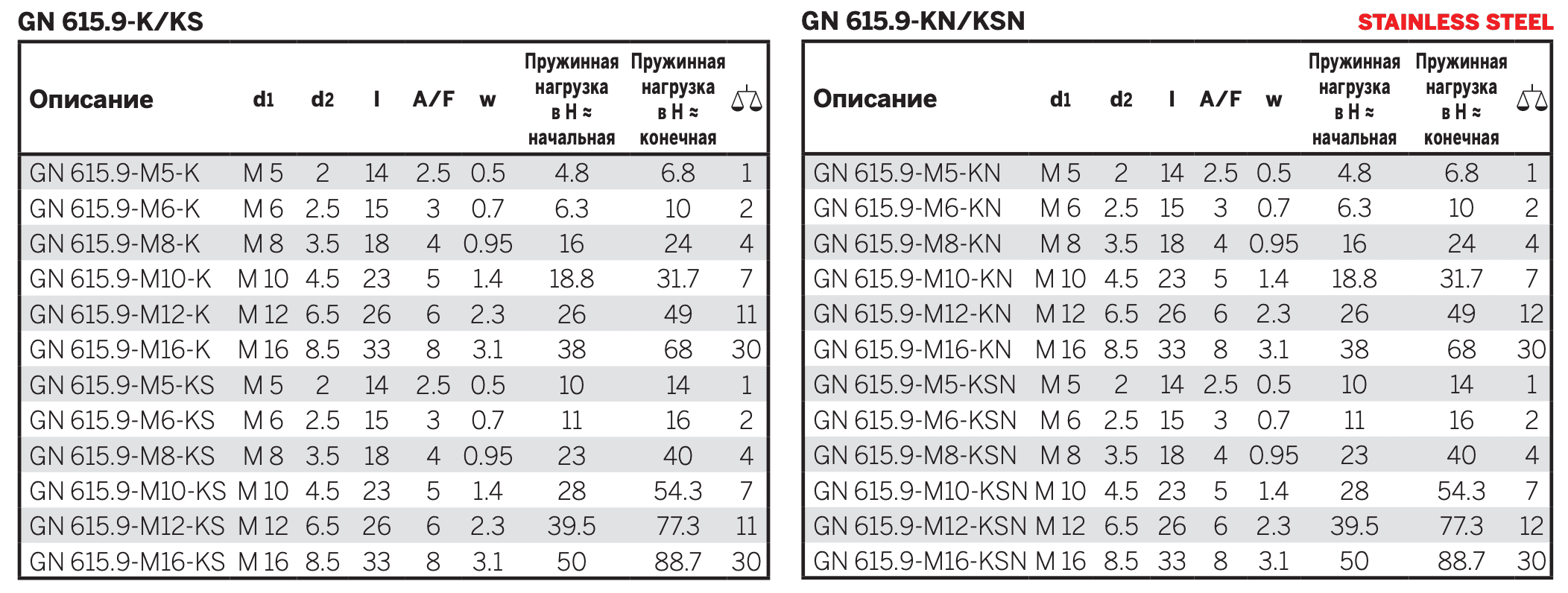 GN 615.9-K/KS

| Описание | d1 | d2 | l | A/F | w | Пружинная нагрузка в Н ≈ начальная | Пружинная нагрузка в Н ≈ конечная | |
|---|---|---|---|---|---|---|---|---|
| GN 615.9-M5-K | M 5 | 2 | 14 | 2.5 | 0.5 | 4.8 | 6.8 | 1 |
| GN 615.9-M6-K | M 6 | 2.5 | 15 | 3 | 0.7 | 6.3 | 10 | 2 |
| GN 615.9-M8-K | M 8 | 3.5 | 18 | 4 | 0.95 | 16 | 24 | 4 |
| GN 615.9-M10-K | M 10 | 4.5 | 23 | 5 | 1.4 | 18.8 | 31.7 | 7 |
| GN 615.9-M12-K | M 12 | 6.5 | 26 | 6 | 2.3 | 26 | 49 | 11 |
| GN 615.9-M16-K | M 16 | 8.5 | 33 | 8 | 3.1 | 38 | 68 | 30 |
| GN 615.9-M5-KS | M 5 | 2 | 14 | 2.5 | 0.5 | 10 | 14 | 1 |
| GN 615.9-M6-KS | M 6 | 2.5 | 15 | 3 | 0.7 | 11 | 16 | 2 |
| GN 615.9-M8-KS | M 8 | 3.5 | 18 | 4 | 0.95 | 23 | 40 | 4 |
| GN 615.9-M10-KS | M 10 | 4.5 | 23 | 5 | 1.4 | 28 | 54.3 | 7 |
| GN 615.9-M12-KS | M 12 | 6.5 | 26 | 6 | 2.3 | 39.5 | 77.3 | 11 |
| GN 615.9-M16-KS | M 16 | 8.5 | 33 | 8 | 3.1 | 50 | 88.7 | 30 |

GN 615.9-KN/KSN

STAINLESS STEEL

| Описание | d1 | d2 | l | A/F | w | Пружинная нагрузка в Н ≈ начальная | Пружинная нагрузка в Н ≈ конечная | |
|---|---|---|---|---|---|---|---|---|
| GN 615.9-M5-KN | M 5 | 2 | 14 | 2.5 | 0.5 | 4.8 | 6.8 | 1 |
| GN 615.9-M6-KN | M 6 | 2.5 | 15 | 3 | 0.7 | 6.3 | 10 | 2 |
| GN 615.9-M8-KN | M 8 | 3.5 | 18 | 4 | 0.95 | 16 | 24 | 4 |
| GN 615.9-M10-KN | M 10 | 4.5 | 23 | 5 | 1.4 | 18.8 | 31.7 | 7 |
| GN 615.9-M12-KN | M 12 | 6.5 | 26 | 6 | 2.3 | 26 | 49 | 12 |
| GN 615.9-M16-KN | M 16 | 8.5 | 33 | 8 | 3.1 | 38 | 68 | 30 |
| GN 615.9-M5-KSN | M 5 | 2 | 14 | 2.5 | 0.5 | 10 | 14 | 1 |
| GN 615.9-M6-KSN | M 6 | 2.5 | 15 | 3 | 0.7 | 11 | 16 | 2 |
| GN 615.9-M8-KSN | M 8 | 3.5 | 18 | 4 | 0.95 | 23 | 40 | 4 |
| GN 615.9-M10-KSN | M 10 | 4.5 | 23 | 5 | 1.4 | 28 | 54.3 | 7 |
| GN 615.9-M12-KSN | M 12 | 6.5 | 26 | 6 | 2.3 | 39.5 | 77.3 | 12 |
| GN 615.9-M16-KSN | M 16 | 8.5 | 33 | 8 | 3.1 | 50 | 88.7 | 30 |